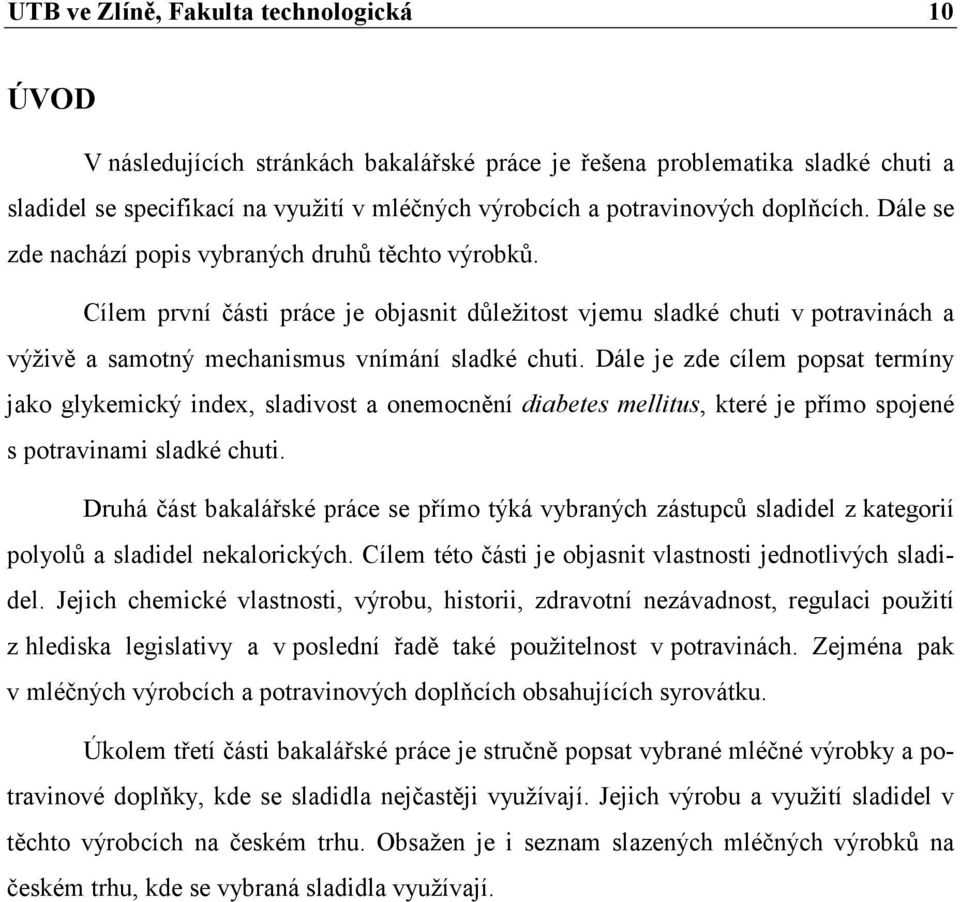 UTB ve Zlíně, Fakulta technologická 10

ÚVOD

V následujících stránkách bakalářské práce je řešena problematika sladké chuti a sladidel se specifikací na využití v mléčných výrobcích a potravinových doplňcích. Dále se zde nachází popis vybraných druhů těchto výrobků.

Cílem první části práce je objasnit důležitost vjemu sladké chuti v potravinách a výživě a samotný mechanismus vnímání sladké chuti. Dále je zde cílem popsat termíny jako glykemický index, sladivost a onemocnění diabetes mellitus, které je přímo spojené s potravinami sladké chuti.

Druhá část bakalářské práce se přímo týká vybraných zástupců sladidel z kategorií polyolů a sladidel nekalorických. Cílem této části je objasnit vlastnosti jednotlivých sladidel. Jejich chemické vlastnosti, výrobu, historii, zdravotní nezávadnost, regulaci použití z hlediska legislativy a v poslední řadě také použitelnost v potravinách. Zejména pak v mléčných výrobcích a potravinových doplňcích obsahujících syrovátku.

Úkolem třetí části bakalářské práce je stručně popsat vybrané mléčné výrobky a potravinové doplňky, kde se sladidla nejčastěji využívají. Jejich výrobu a využití sladidel v těchto výrobcích na českém trhu. Obsažen je i seznam slazených mléčných výrobků na českém trhu, kde se vybraná sladidla využívají.